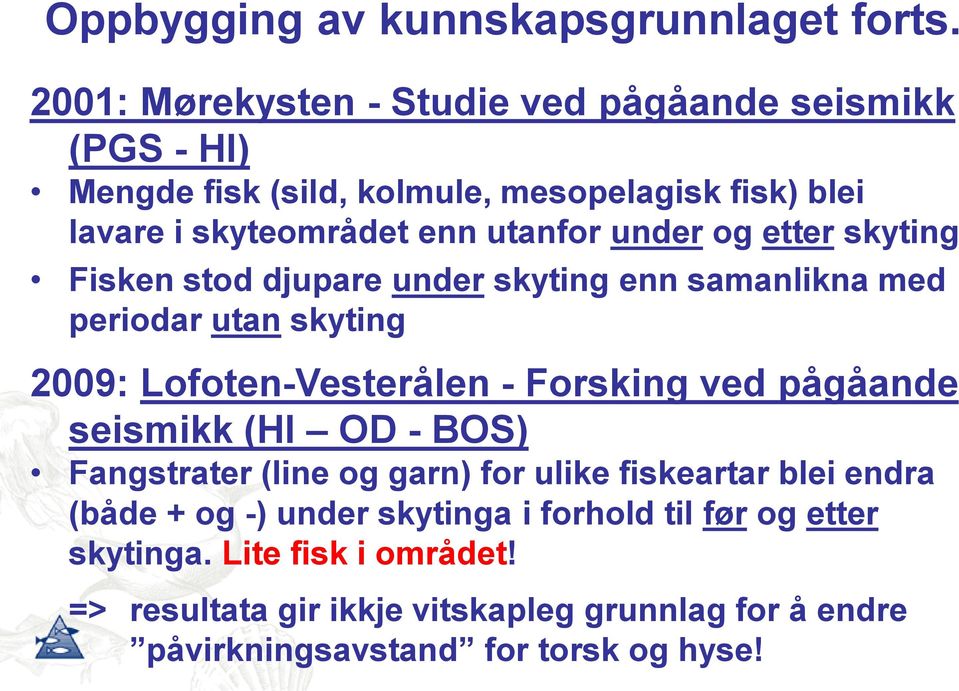 Oppbygging av kunnskapsgrunnlaget forts.

2001: Mørekysten - Studie ved pågåande seismikk (PGS - HI)

• Mengde fisk (sild, kolmule, mesopelagisk fisk) blei lavare i skyteområdet enn utanfor under og etter skyting

• Fisken stod djupare under skyting enn samanlikna med periodar utan skyting

2009: Lofoten-Vesterålen - Forsking ved pågåande seismikk (HI – OD - BOS)

• Fangstrater (line og garn) for ulike fiskeartar blei endra (både + og -) under skytinga i forhold til før og etter skytinga. Lite fisk i området!

=> resultata gir ikkje vitskapleg grunnlag for å endre ”påvirkningsavstand” for torsk og hyse!